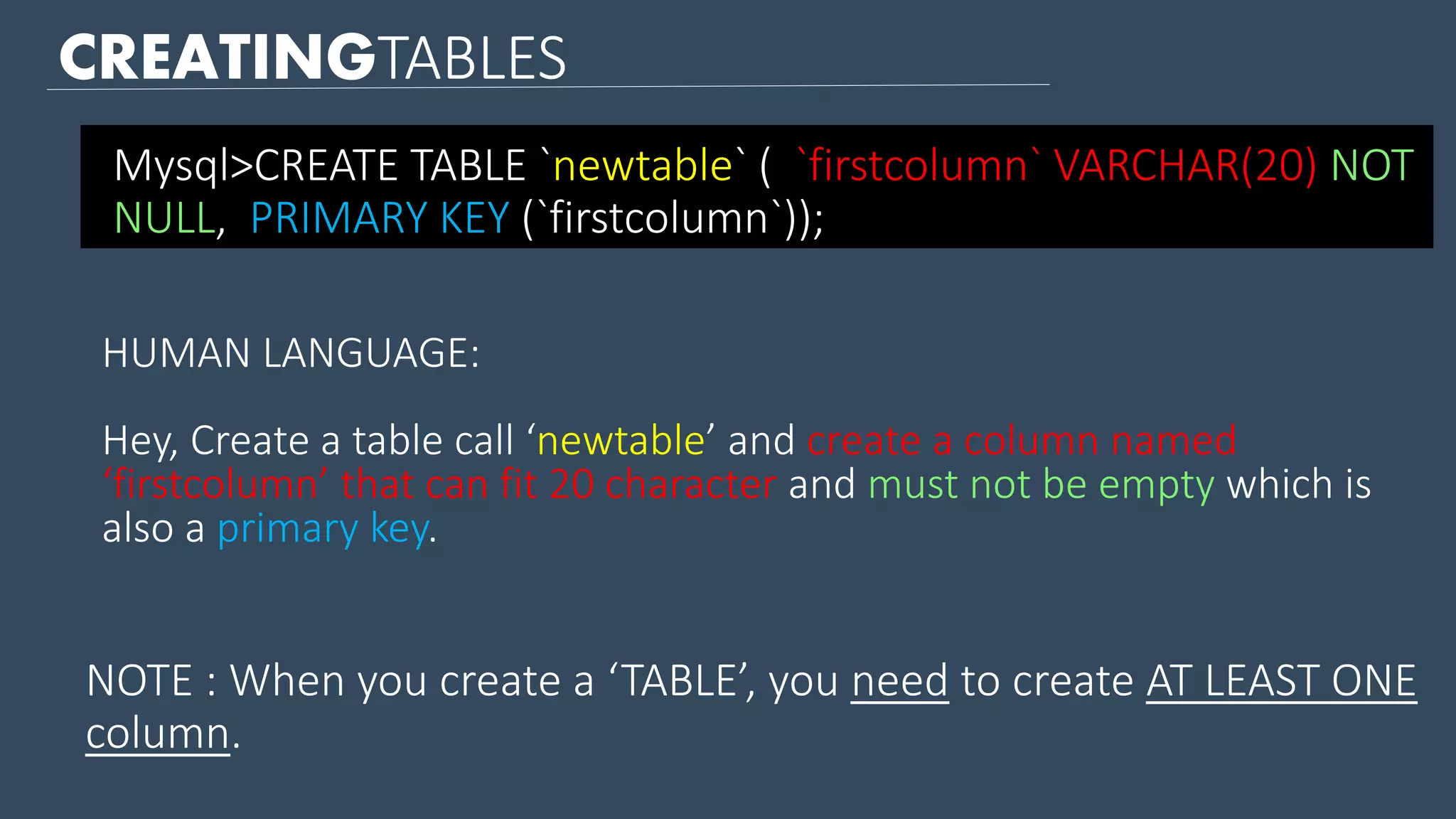 CREATINGTABLES

Mysql>CREATE TABLE `newtable` ( `firstcolumn` VARCHAR(20) NOT NULL, PRIMARY KEY (`firstcolumn`));

HUMAN LANGUAGE:

Hey, Create a table call 'newtable' and create a column named 'firstcolumn' that can fit 20 character and must not be empty which is also a primary key.

NOTE : When you create a 'TABLE', you need to create AT LEAST ONE column.